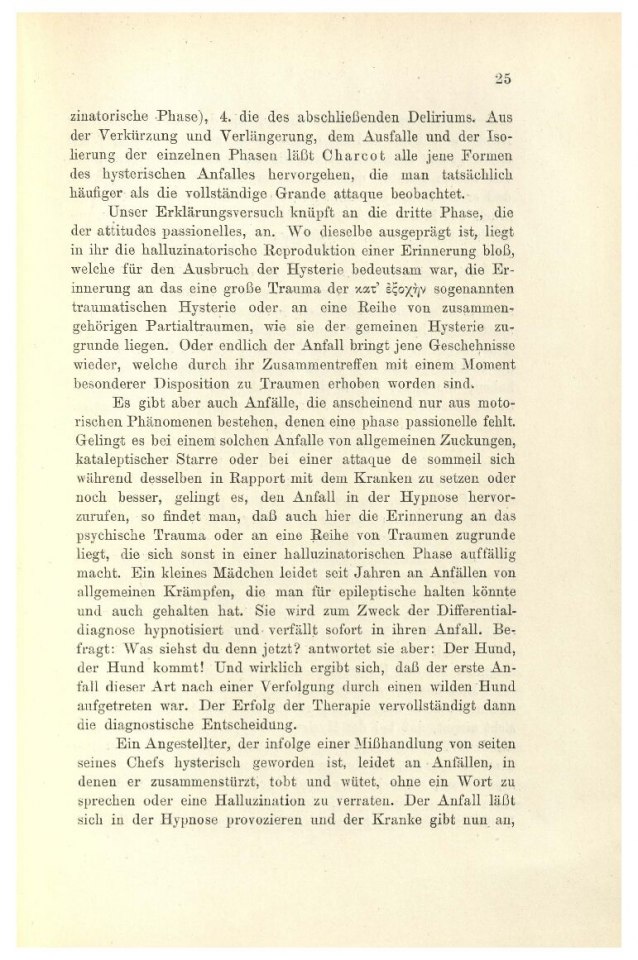 25

zinatorische Phase), 4. die des abschließenden Deliriums. Aus der Verkürzung und Verlängerung, dem Ausfalle und der Isolierung der einzelnen Phasen läßt Charcot alle jene Formen des hysterischen Anfalles hervorgehen, die man tatsächlich häufiger als die vollständige Grande attaque beobachtet.

Unser Erklärungsversuch knüpft an die dritte Phase, die der attitudes passionelles, an. Wo dieselbe ausgeprägt ist, liegt in ihr die halluzinatorische Reproduktion einer Erinnerung bloß, welche für den Ausbruch der Hysterie bedeutsam war, die Erinnerung an das eine große Trauma der κατ' ἐξοχήν sogenannten traumatischen Hysterie oder an eine Reihe von zusammengehörigen Partialtraumen, wie sie der gemeinen Hysterie zugrunde liegen. Oder endlich der Anfall bringt jene Geschehnisse wieder, welche durch ihr Zusammentreffen mit einem Moment besonderer Disposition zu Traumen erhoben worden sind.

Es gibt aber auch Anfälle, die anscheinend nur aus motorischen Phänomenen bestehen, denen eine phase passionelle fehlt. Gelingt es bei einem solchen Anfalle von allgemeinen Zuckungen, kataleptischer Starre oder bei einer attaque de sommeil sich während desselben in Rapport mit dem Kranken zu setzen oder noch besser, gelingt es, den Anfall in der Hypnose hervorzurufen, so findet man, daß auch hier die Erinnerung an das psychische Trauma oder an eine Reihe von Traumen zugrunde liegt, die sich sonst in einer halluzinatorischen Phase auffällig macht. Ein kleines Mädchen leidet seit Jahren an Anfällen von allgemeinen Krämpfen, die man für epileptische halten könnte und auch gehalten hat. Sie wird zum Zweck der Differentialdiagnose hypnotisiert und verfällt sofort in ihren Anfall. Befragt: Was siehst du denn jetzt? antwortet sie aber: Der Hund, der Hund kommt! Und wirklich ergibt sich, daß der erste Anfall dieser Art nach einer Verfolgung durch einen wilden Hund aufgetreten war. Der Erfolg der Therapie vervollständigt dann die diagnostische Entscheidung.

Ein Angestellter, der infolge einer Mißhandlung von seiten seines Chefs hysterisch geworden ist, leidet an Anfällen, in denen er zusammenstürzt, tobt und wütet, ohne ein Wort zu sprechen oder eine Halluzination zu verraten. Der Anfall läßt sich in der Hypnose provozieren und der Kranke gibt nun an,